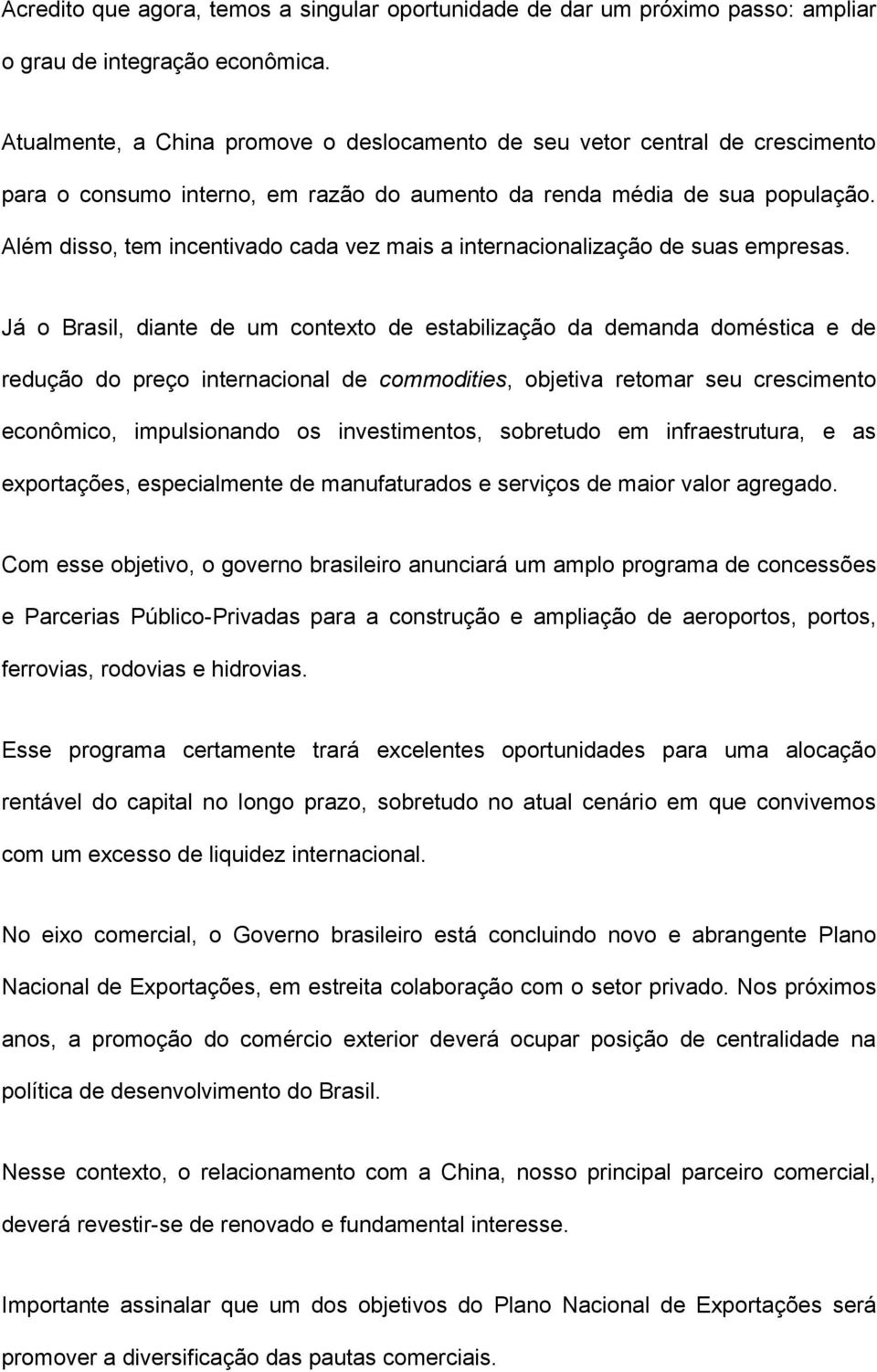 Acredito que agora, temos a singular oportunidade de dar um próximo passo: ampliar o grau de integração econômica.

Atualmente, a China promove o deslocamento de seu vetor central de crescimento para o consumo interno, em razão do aumento da renda média de sua população. Além disso, tem incentivado cada vez mais a internacionalização de suas empresas.

Já o Brasil, diante de um contexto de estabilização da demanda doméstica e de redução do preço internacional de commodities, objetiva retomar seu crescimento econômico, impulsionando os investimentos, sobretudo em infraestrutura, e as exportações, especialmente de manufaturados e serviços de maior valor agregado.

Com esse objetivo, o governo brasileiro anunciará um amplo programa de concessões e Parcerias Público-Privadas para a construção e ampliação de aeroportos, portos, ferrovias, rodovias e hidrovias.

Esse programa certamente trará excelentes oportunidades para uma alocação rentável do capital no longo prazo, sobretudo no atual cenário em que convivemos com um excesso de liquidez internacional.

No eixo comercial, o Governo brasileiro está concluindo novo e abrangente Plano Nacional de Exportações, em estreita colaboração com o setor privado. Nos próximos anos, a promoção do comércio exterior deverá ocupar posição de centralidade na política de desenvolvimento do Brasil.

Nesse contexto, o relacionamento com a China, nosso principal parceiro comercial, deverá revestir-se de renovado e fundamental interesse.

Importante assinalar que um dos objetivos do Plano Nacional de Exportações será promover a diversificação das pautas comerciais.